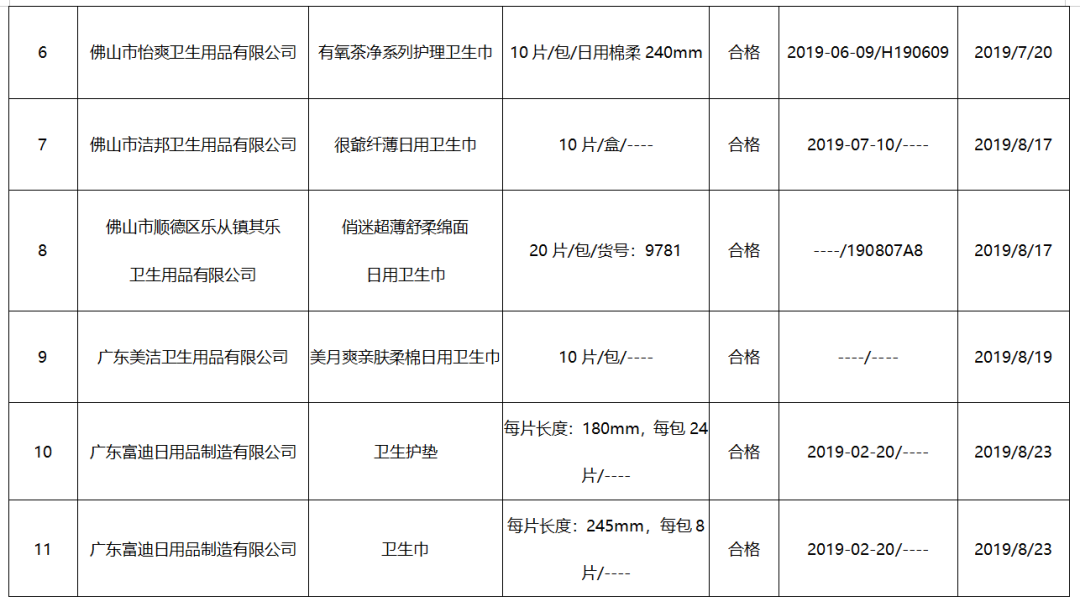 | 6 | 佛山市怡爽卫生用品有限公司 | 有氧茶净系列护理卫生巾 | 10片/包/日用棉柔240mm | 合格 | 2019-06-09/H190609 | 2019/7/20 |
|---|---|---|---|---|---|---|
| 7 | 佛山市洁邦卫生用品有限公司 | 很爺纤薄日用卫生巾 | 10片/盒/---- | 合格 | 2019-07-10/---- | 2019/8/17 |
| 8 | 佛山市顺德区乐从镇其乐卫生用品有限公司 | 俏迷超薄舒柔绵面日用卫生巾 | 20片/包/货号：9781 | 合格 | ----/190807A8 | 2019/8/17 |
| 9 | 广东美洁卫生用品有限公司 | 美月爽亲肤柔棉日用卫生巾 | 10片/包/---- | 合格 | ----/---- | 2019/8/19 |
| 10 | 广东富迪日用品制造有限公司 | 卫生护垫 | 每片长度：180mm，每包24片/---- | 合格 | 2019-02-20/---- | 2019/8/23 |
| 11 | 广东富迪日用品制造有限公司 | 卫生巾 | 每片长度：245mm，每包8片/---- | 合格 | 2019-02-20/---- | 2019/8/23 |